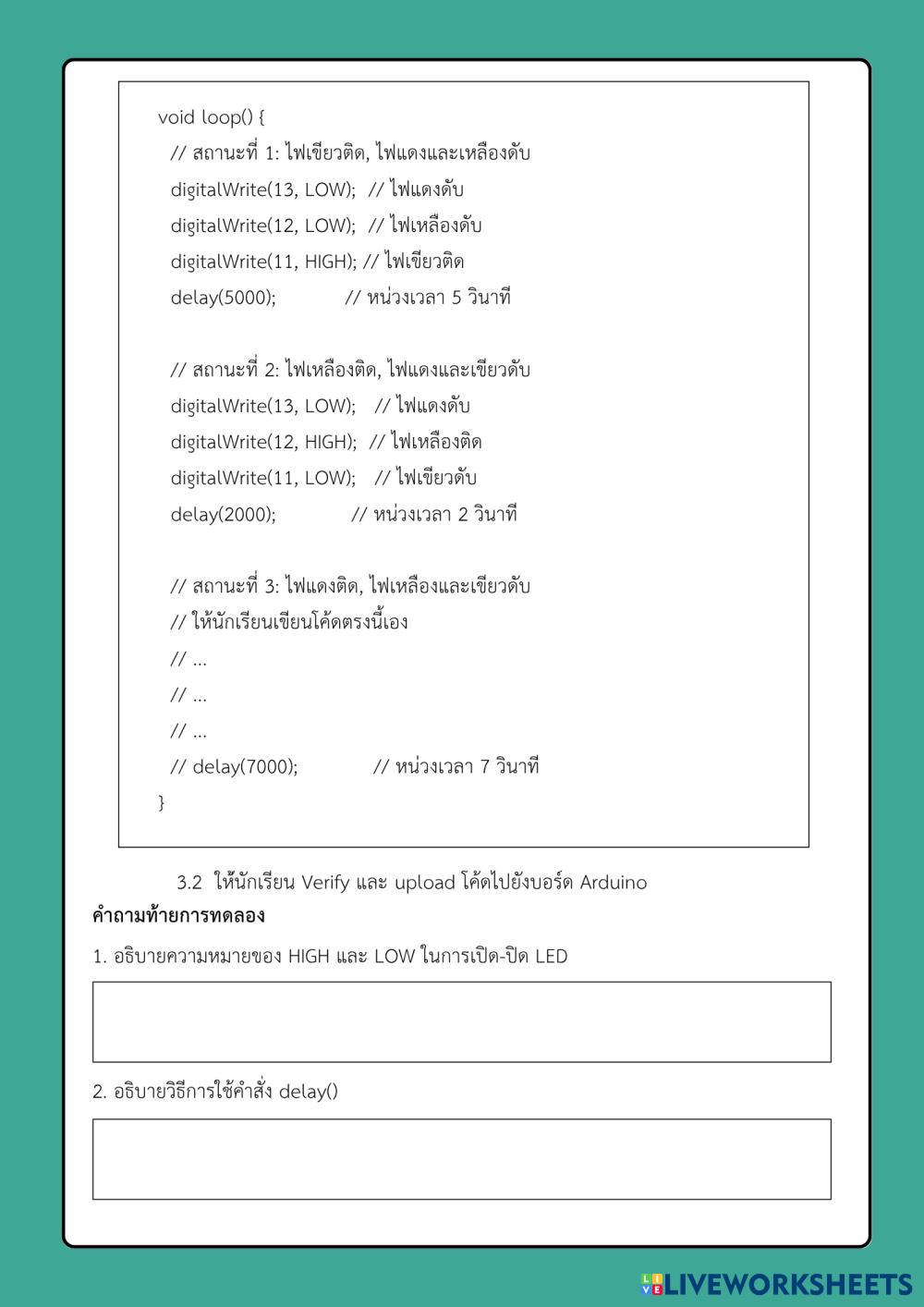 void loop() {
// สถานะที่ 1: ไฟเขียวติด, ไฟแดงและเหลืองดับ
digitalWrite(13, LOW); // ไฟแดงดับ
digitalWrite(12, LOW); // ไฟเหลืองดับ
digitalWrite(11, HIGH); // ไฟเขียวติด
delay(5000); // หน่วงเวลา 5 วินาที

// สถานะที่ 2: ไฟเหลืองติด, ไฟแดงและเขียวดับ
digitalWrite(13, LOW); // ไฟแดงดับ
digitalWrite(12, HIGH); // ไฟเหลืองติด
digitalWrite(11, LOW); // ไฟเขียวดับ
delay(2000); // หน่วงเวลา 2 วินาที

// สถานะที่ 3: ไฟแดงติด, ไฟเหลืองและเขียวดับ
// ให้นักเรียนเขียนโค้ดตรงนี้เอง
// ...
// ...
// ...
// delay(7000); // หน่วงเวลา 7 วินาที
}

3.2 ให้นักเรียน Verify และ upload โค้ดไปยังบอร์ด Arduino

คำถามท้ายการทดลอง

1. อธิบายความหมายของ HIGH และ LOW ในการเปิด-ปิด LED

2. อธิบายวิธีการใช้คำสั่ง delay()

LIVEWORKSHEETS